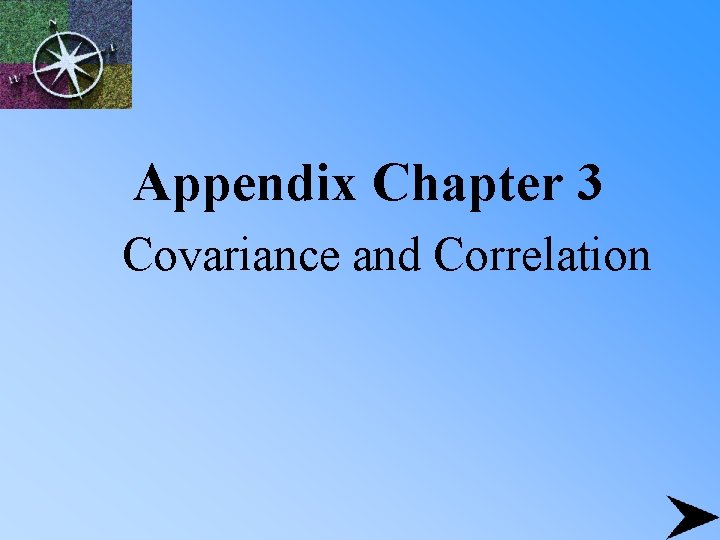 Appendix Chapter 3
Covariance and Correlation